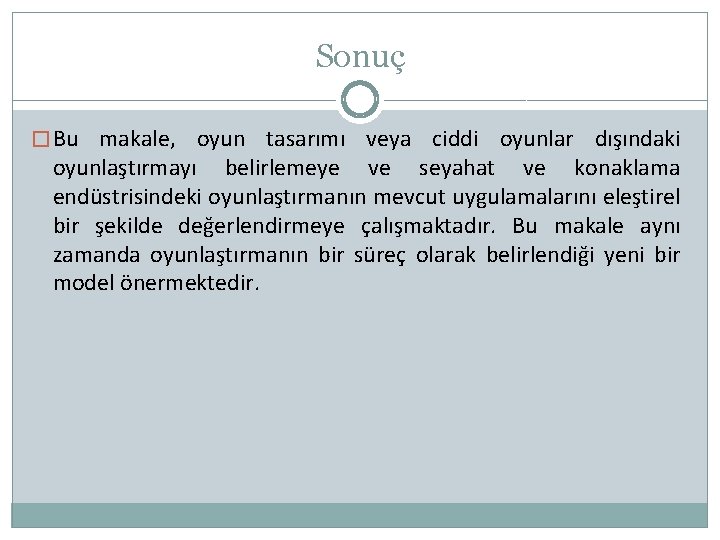 Sonuç

Bu makale, oyun tasarımı veya ciddi oyunlar dışındaki oyunlaştırmayı belirlemeye ve seyahat ve konaklama endüstrisindeki oyunlaştırmanın mevcut uygulamalarını eleştirel bir şekilde değerlendirmeye çalışmaktadır. Bu makale aynı zamanda oyunlaştırmanın bir süreç olarak belirlendiği yeni bir model önermektedir.